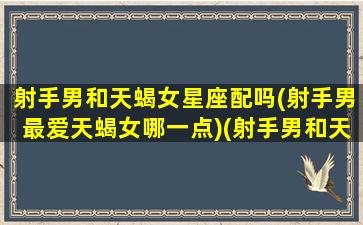 射手男和天蝎女星座配吗(射手男最爱天蝎女哪一点)(射手男和天